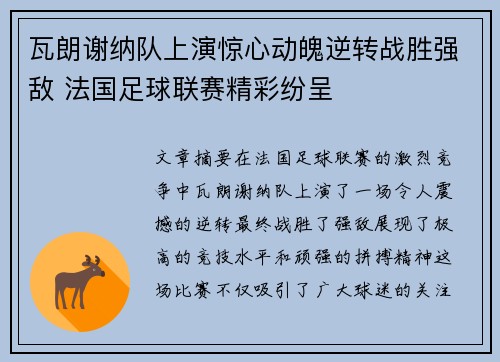 瓦朗谢纳队上演惊心动魄逆转战胜强敌 法国足球联赛精彩纷呈

文章摘要在法国足球联赛的激烈竞争中瓦朗谢纳队上演了一场令人震撼的逆转最终战胜了强敌展现了极高的竞技水平和顽强的拼搏精神这场比赛不仅吸引了广大球迷的关注